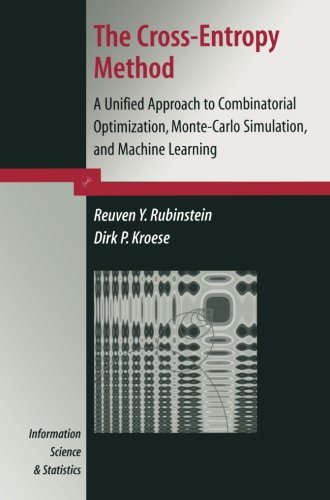 The Cross-Entropy Method

A Unified Approach to Combinatorial Optimization, Monte-Carlo Simulation, and Machine Learning

Reuven Y. Rubinstein
Dirk P. Kroese

Information Science & Statistics